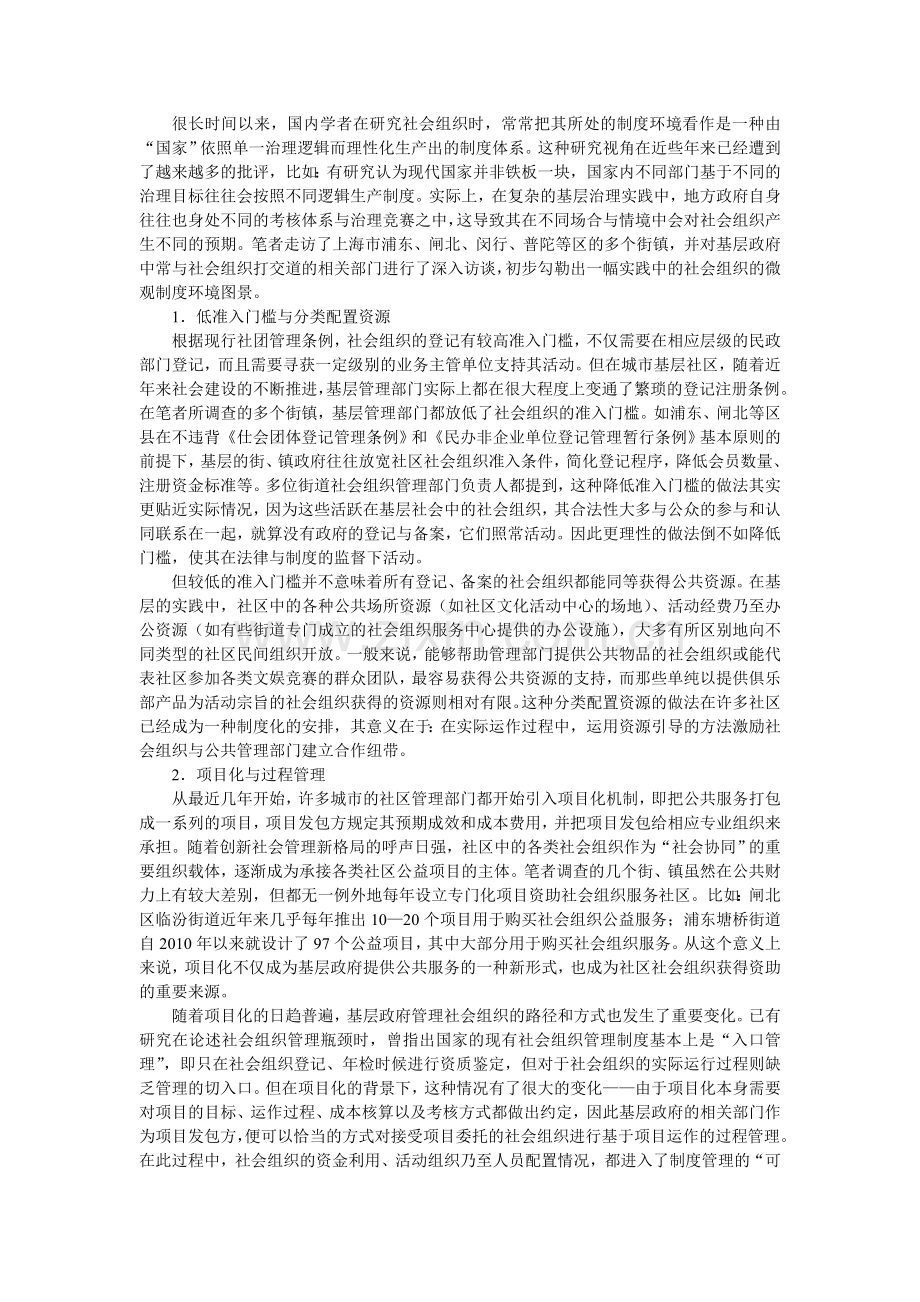 很长时间以来，国内学者在研究社会组织时，常常把其所处的制度环境看作是一种由“国家”依照单一治理逻辑而理性化生产出的制度体系。这种研究视角在近些年来已经遭到了越来越多的批评，比如：有研究认为现代国家并非铁板一块，国家内不同部门基于不同的治理目标往往会按照不同逻辑生产制度。实际上，在复杂的基层治理实践中，地方政府自身往往也身处不同的考核体系与治理竞赛之中，这导致其在不同场合与情境中会对社会组织产生不同的预期。笔者走访了上海市浦东、闸北、闵行、普陀等区的多个街镇，并对基层政府中常与社会组织打交道的相关部门进行了深入访谈，初步勾勒出一幅实践中的社会组织的微观制度环境图景。

1．低准入门槛与分类配置资源

根据现行社团管理条例，社会组织的登记有较高准入门槛，不仅需要在相应层级的民政部门登记，而且需要寻获一定级别的业务主管单位支持其活动。但在城市基层社区，随着近年来社会建设的不断推进，基层管理部门实际上都在很大程度上变通了繁琐的登记注册条例。在笔者所调查的多个街镇，基层管理部门都放低了社会组织的准入门槛。如浦东、闸北等区县在不违背《社会团体登记管理条例》和《民办非企业单位登记管理暂行条例》基本原则的前提下，基层的街、镇政府往往放宽社区社会组织准入条件，简化登记程序，降低会员数量、注册资金标准等。多位街道社会组织管理部门负责人都提到，这种降低准入门槛的做法其实更贴近实际情况，因为这些活跃在基层社会中的社会组织，其合法性大多与公众的参与和认同联系在一起，就算没有政府的登记与备案，它们照常活动。因此更理性的做法倒不如降低门槛，使其在法律与制度的监督下活动。

但较低的准入门槛并不意味着所有登记、备案的社会组织都能同等获得公共资源。在基层的实践中，社区中的各种公共场所资源（如社区文化活动中心的场地）、活动经费乃至办公资源（如有些街道专门成立的社会组织服务中心提供的办公设施），大多有所区别地向不同类型的社区民间组织开放。一般来说，能够帮助管理部门提供公共物品的社会组织或能代表社区参加各类文娱竞赛的群众团队，最容易获得公共资源的支持，而那些单纯以提供俱乐部产品为活动宗旨的社会组织获得的资源则相对有限。这种分类配置资源的做法在许多社区已经成为一种制度化的安排，其意义在于：在实际运作过程中，运用资源引导的方法激励社会组织与公共管理部门建立合作纽带。

2．项目化与过程管理

从最近几年开始，许多城市的社区管理部门都开始引入项目化机制，即把公共服务打包成一系列的项目，项目发包方规定其预期成效和成本费用，并把项目发包给相应专业组织来承担。随着创新社会管理新格局的呼声日强，社区中的各类社会组织作为“社会协同”的重要组织载体，逐渐成为承接各类社区公益项目的主体。笔者调查的几个街、镇虽然在公共财力上有较大差别，但都无一例外地每年设立专门化项目资助社会组织服务社区。比如：闸北区临汾街道近年来几乎每年推出 10—20 个项目用于购买社会组织公益服务；浦东塘桥街道自 2010 年以来就设计了 97 个公益项目，其中大部分用于购买社会组织服务。从这个意义上来说，项目化不仅成为基层政府提供公共服务的一种新形式，也成为社区社会组织获得资助的重要来源。

随着项目化的日趋普遍，基层政府管理社会组织的路径和方式也发生了重要变化。已有研究在论述社会组织管理瓶颈时，曾指出国家的现有社会组织管理制度基本上是“入口管理”，即只在社会组织登记、年检时候进行资质鉴定，但对于社会组织的实际运行过程则缺乏管理的切入口。但在项目化的背景下，这种情况有了很大的变化——由于项目化本身需要对项目的目标、运作过程、成本核算以及考核方式都做出约定，因此基层政府的相关部门作为项目发包方，便可以恰当的方式对接受项目委托的社会组织进行基于项目运作的过程管理。在此过程中，社会组织的资金利用、活动组织乃至人员配置情况，都进入了制度管理的“可